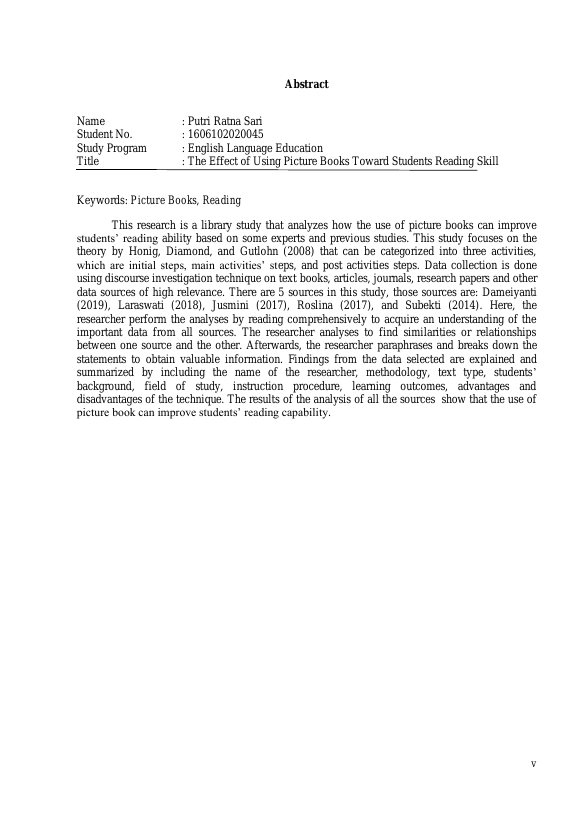 Abstract

Name : Putri Ratna Sari
Student No. : 1606102020045
Study Program : English Language Education
Title : The Effect of Using Picture Books Toward Students Reading Skill

Keywords: Picture Books, Reading

This research is a library study that analyzes how the use of picture books can improve students' reading ability based on some experts and previous studies. This study focuses on the theory by Honig, Diamond, and Gutlohn (2008) that can be categorized into three activities, which are initial steps, main activities' steps, and post activities steps. Data collection is done using discourse investigation technique on text books, articles, journals, research papers and other data sources of high relevance. There are 5 sources in this study, those sources are: Dameiyanti (2019), Laraswati (2018), Jusmini (2017), Roslina (2017), and Subekti (2014). Here, the researcher perform the analyses by reading comprehensively to acquire an understanding of the important data from all sources. The researcher analyses to find similarities or relationships between one source and the other. Afterwards, the researcher paraphrases and breaks down the statements to obtain valuable information. Findings from the data selected are explained and summarized by including the name of the researcher, methodology, text type, students' background, field of study, instruction procedure, learning outcomes, advantages and disadvantages of the technique. The results of the analysis of all the sources show that the use of picture book can improve students' reading capability.

v